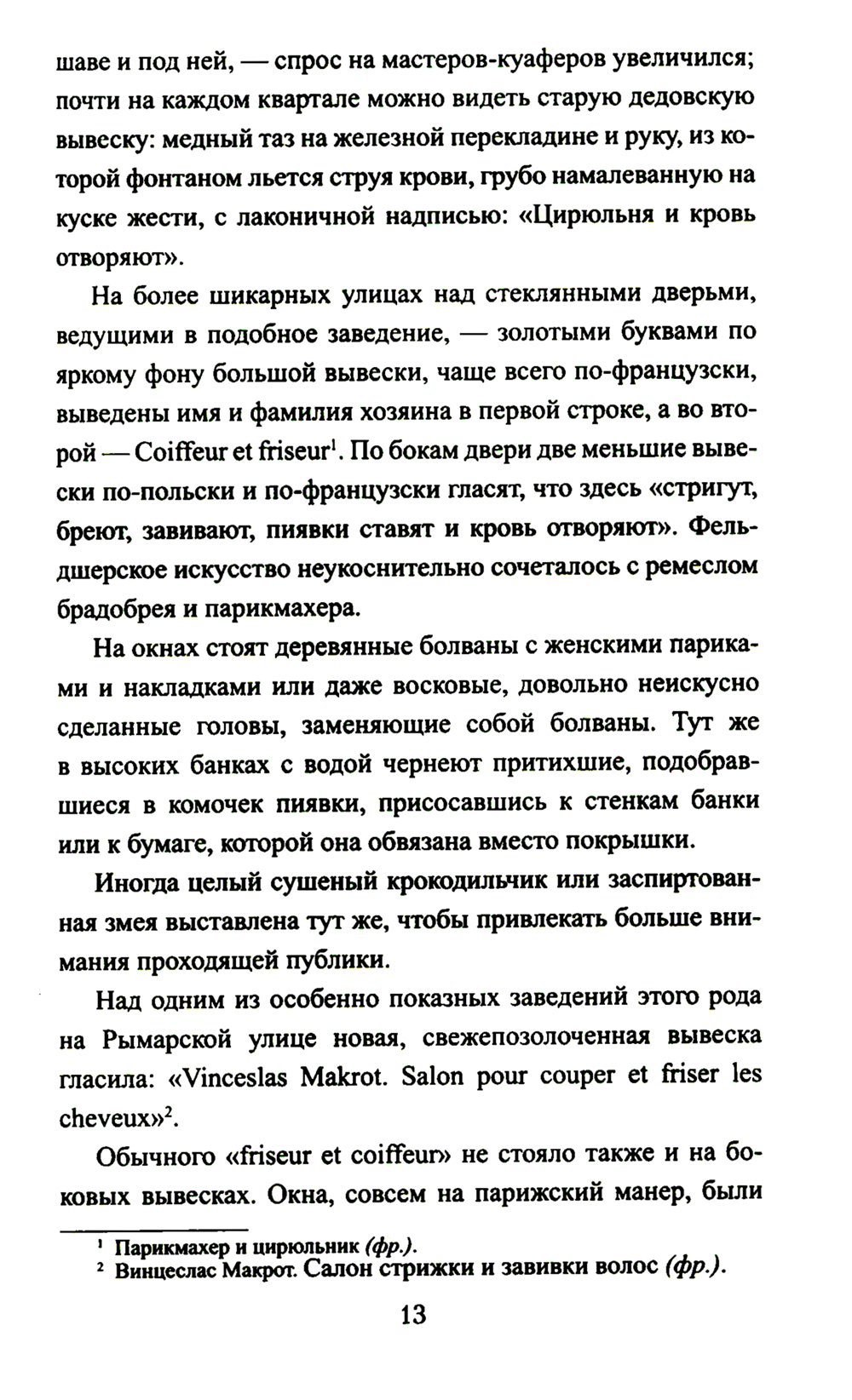 шаве и под ней, — спрос на мастеров-куаферов увеличился; почти на каждом квартале можно видеть старую дедовскую вывеску: медный таз на железной перекладине и руку, из которой фонтаном льется струя крови, грубо намалеванную на куске жести, с лаконичной надписью: «Цирюльня и кровь отворяют».

На более шикарных улицах над стеклянными дверьми, ведущими в подобное заведение, — золотыми буквами по яркому фону большой вывески, чаще всего по-французски, выведены имя и фамилия хозяина в первой строке, а во второй — Coiffeur et friseur$^1$. По бокам двери две меньшие вывески по-польски и по-французски гласят, что здесь «стригут, бреют, завивают, пиявки ставят и кровь отворяют». Фельдшерское искусство неукоснительно сочеталось с ремеслом брадобрея и парикмахера.

На окнах стоят деревянные болваны с женскими париками и накладками или даже восковые, довольно неискусно сделанные головы, заменяющие собой болваны. Тут же в высоких банках с водой чернеют притихшие, подобравшиеся в комочек пиявки, присосавшись к стенкам банки или к бумаге, которой она обвязана вместо покрышки.

Иногда целый сушеный крокодильчик или заспиртованная змея выставлена тут же, чтобы привлекать больше внимания проходящей публики.

Над одним из особенно показных заведений этого рода на Рымарской улице новая, свежепозолоченная вывеска гласила: «Vinceslas Makrot. Salon pour couper et friser les cheveux»$^2$.

Обычного «friseur et coiffeur» не стояло также и на боковых вывесках. Окна, совсем на парижский манер, были

$^1$ Парикмахер и цирюльник (фр.).
$^2$ Винцеслас Макрот. Салон стрижки и завивки волос (фр.).

13